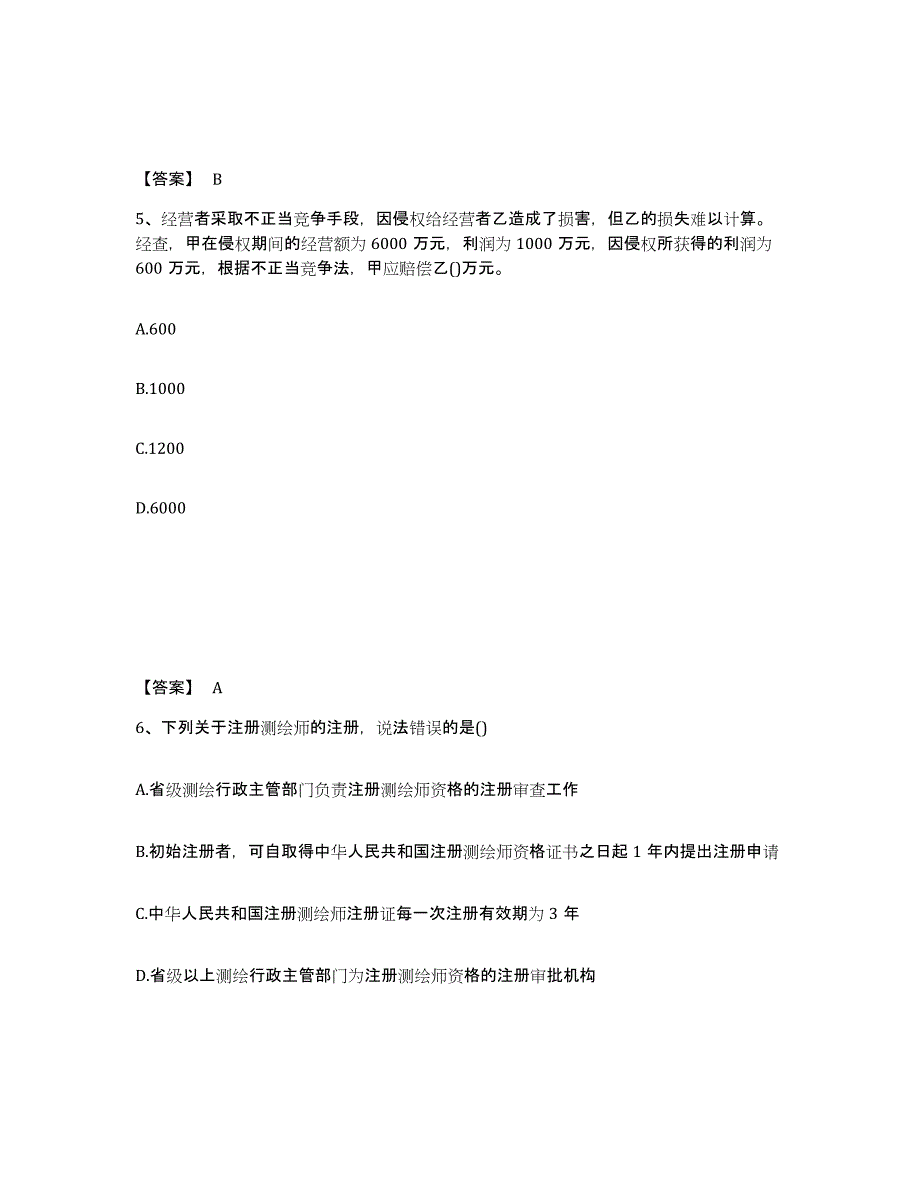 【答案】 B

5、经营者采取不正当竞争手段，因侵权给经营者乙造成了损害，但乙的损失难以计算。经查，甲在侵权期间的经营额为 6000 万元，利润为 1000 万元，因侵权所获得的利润为 600 万元，根据不正当竞争法，甲应赔偿乙()万元。

A.600

B.1000

C.1200

D.6000

【答案】 A

6、下列关于注册测绘师的注册，说法错误的是()

A.省级测绘行政主管部门负责注册测绘师资格的注册审查工作

B.初始注册者，可自取得中华人民共和国注册测绘师资格证书之日起 1 年内提出注册申请

C.中华人民共和国注册测绘师注册证每一次注册有效期为 3 年

D.省级以上测绘行政主管部门为注册测绘师资格的注册审批机构